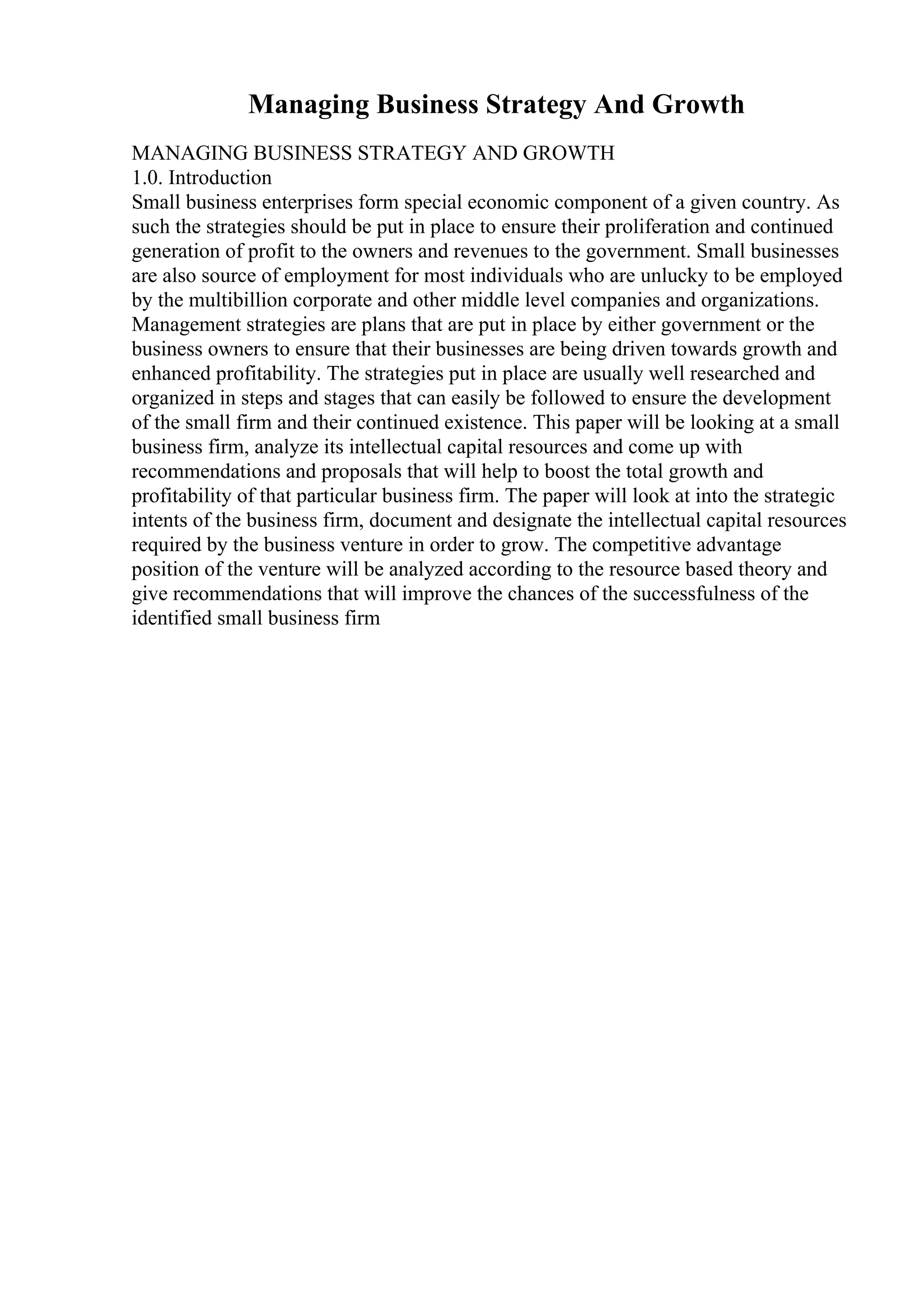 Managing Business Strategy And Growth

MANAGING BUSINESS STRATEGY AND GROWTH
1.0. Introduction
Small business enterprises form special economic component of a given country. As such the strategies should be put in place to ensure their proliferation and continued generation of profit to the owners and revenues to the government. Small businesses are also source of employment for most individuals who are unlucky to be employed by the multibillion corporate and other middle level companies and organizations. Management strategies are plans that are put in place by either government or the business owners to ensure that their businesses are being driven towards growth and enhanced profitability. The strategies put in place are usually well researched and organized in steps and stages that can easily be followed to ensure the development of the small firm and their continued existence. This paper will be looking at a small business firm, analyze its intellectual capital resources and come up with recommendations and proposals that will help to boost the total growth and profitability of that particular business firm. The paper will look at into the strategic intents of the business firm, document and designate the intellectual capital resources required by the business venture in order to grow. The competitive advantage position of the venture will be analyzed according to the resource based theory and give recommendations that will improve the chances of the successfulness of the identified small business firm